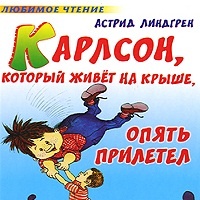 ЛЮБИМОЕ ЧТЕНИЕ

АСТРИД ЛИНДГРЕН

КАРЛСОН, КОТОРЫЙ ЖИВЁТ НА КРЫШЕ, ОПЯТЬ ПРИЛЕТЕЛ